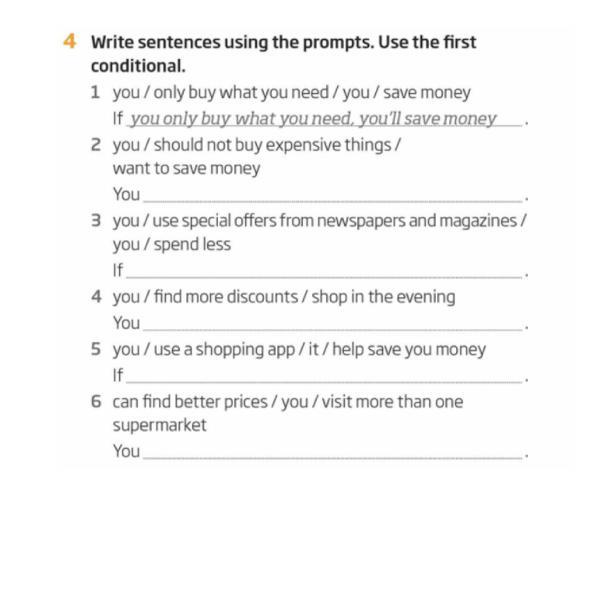 4 Write sentences using the prompts. Use the first conditional.

1 you / only buy what you need / you / save money
If you only buy what you need, you'll save money.

2 you / should not buy expensive things / want to save money
You ____.

3 you / use special offers from newspapers and magazines / you / spend less
If ____.

4 you / find more discounts / shop in the evening
You ____.

5 you / use a shopping app / it / help save you money
If ____.

6 can find better prices / you / visit more than one supermarket
You ____.